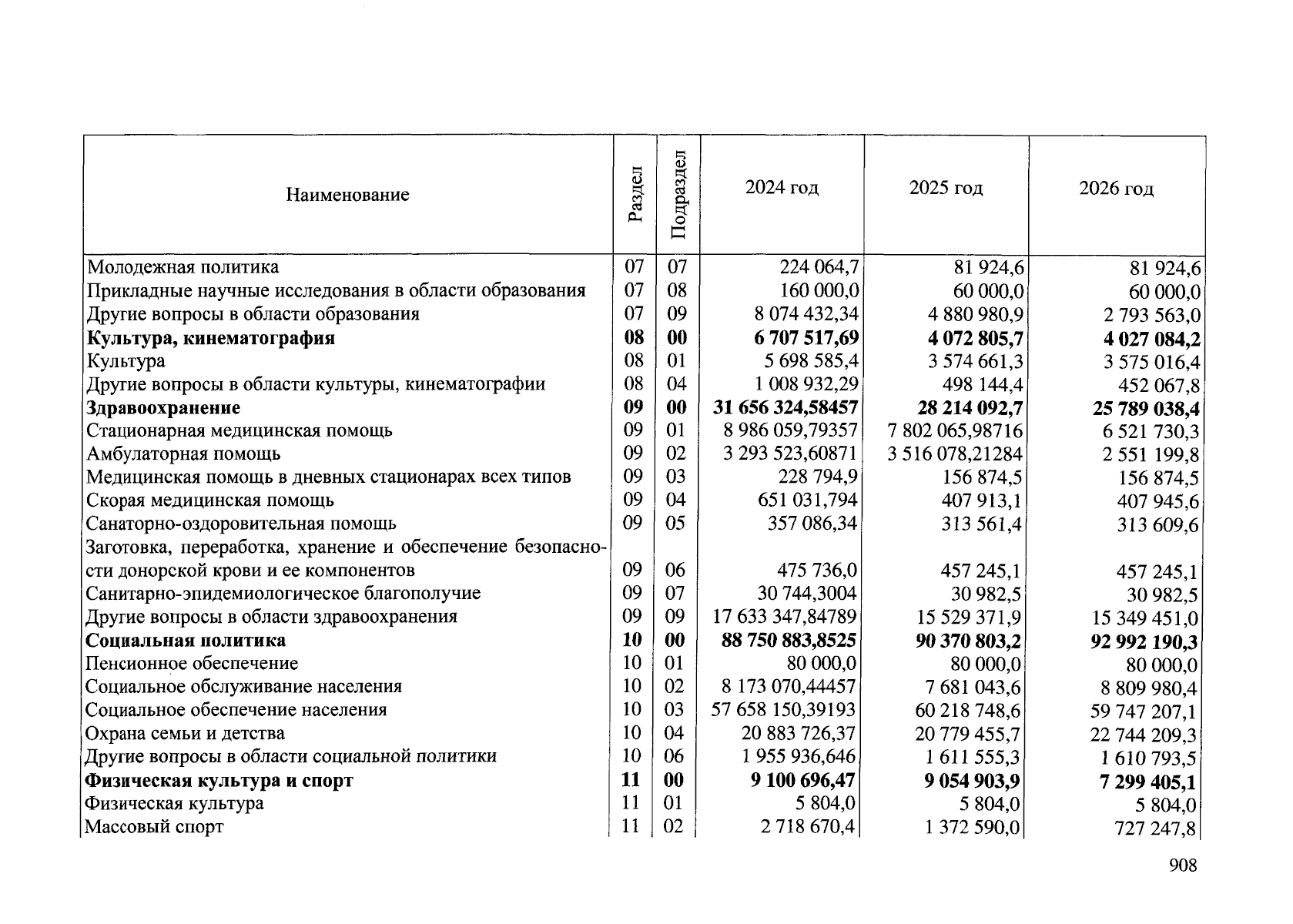 | Наименование | Раздел | Подраздел | 2024 год | 2025 год | 2026 год |
|---|---|---|---|---|---|
| Молодежная политика | 07 | 07 | 224 064,7 | 81 924,6 | 81 924,6 |
| Прикладные научные исследования в области образования | 07 | 08 | 160 000,0 | 60 000,0 | 60 000,0 |
| Другие вопросы в области образования | 07 | 09 | 8 074 432,34 | 4 880 980,9 | 2 793 563,0 |
| **Культура, кинематография** | **08** | **00** | **6 707 517,69** | **4 072 805,7** | **4 027 084,2** |
| Культура | 08 | 01 | 5 698 585,4 | 3 574 661,3 | 3 575 016,4 |
| Другие вопросы в области культуры, кинематографии | 08 | 04 | 1 008 932,29 | 498 144,4 | 452 067,8 |
| **Здравоохранение** | **09** | **00** | **31 656 324,58457** | **28 214 092,7** | **25 789 038,4** |
| Стационарная медицинская помощь | 09 | 01 | 8 986 059,79357 | 7 802 065,98716 | 6 521 730,3 |
| Амбулаторная помощь | 09 | 02 | 3 293 523,60871 | 3 516 078,21284 | 2 551 199,8 |
| Медицинская помощь в дневных стационарах всех типов | 09 | 03 | 228 794,9 | 156 874,5 | 156 874,5 |
| Скорая медицинская помощь | 09 | 04 | 651 031,794 | 407 913,1 | 407 945,6 |
| Санаторно-оздоровительная помощь | 09 | 05 | 357 086,34 | 313 561,4 | 313 609,6 |
| Заготовка, переработка, хранение и обеспечение безопасности донорской крови и ее компонентов | 09 | 06 | 475 736,0 | 457 245,1 | 457 245,1 |
| Санитарно-эпидемиологическое благополучие | 09 | 07 | 30 744,3004 | 30 982,5 | 30 982,5 |
| Другие вопросы в области здравоохранения | 09 | 09 | 17 633 347,84789 | 15 529 371,9 | 15 349 451,0 |
| **Социальная политика** | **10** | **00** | **88 750 883,8525** | **90 370 803,2** | **92 992 190,3** |
| Пенсионное обеспечение | 10 | 01 | 80 000,0 | 80 000,0 | 80 000,0 |
| Социальное обслуживание населения | 10 | 02 | 8 173 070,44457 | 7 681 043,6 | 8 809 980,4 |
| Социальное обеспечение населения | 10 | 03 | 57 658 150,39193 | 60 218 748,6 | 59 747 207,1 |
| Охрана семьи и детства | 10 | 04 | 20 883 726,37 | 20 779 455,7 | 22 744 209,3 |
| Другие вопросы в области социальной политики | 10 | 06 | 1 955 936,646 | 1 611 555,3 | 1 610 793,5 |
| **Физическая культура и спорт** | **11** | **00** | **9 100 696,47** | **9 054 903,9** | **7 299 405,1** |
| Физическая культура | 11 | 01 | 5 804,0 | 5 804,0 | 5 804,0 |
| Массовый спорт | 11 | 02 | 2 718 670,4 | 1 372 590,0 | 727 247,8 |

908